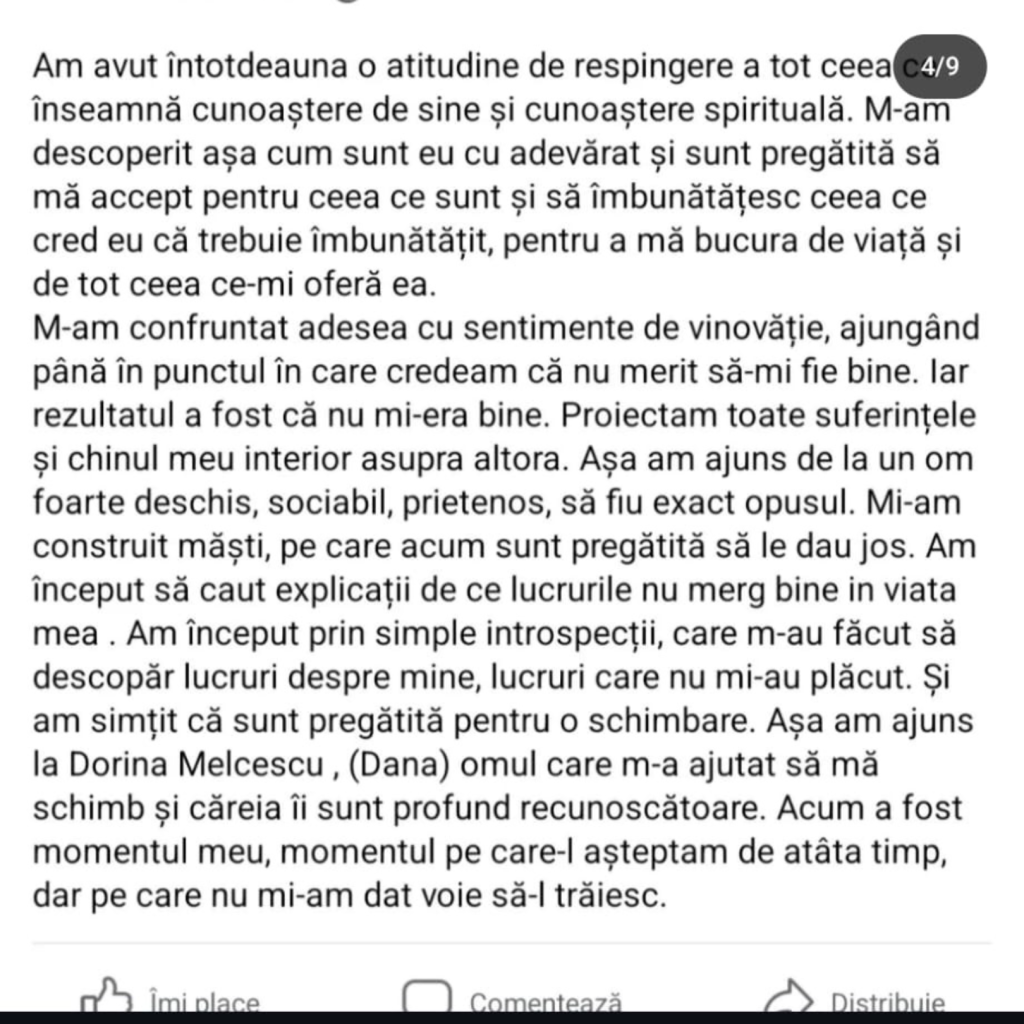 Am avut întotdeauna o atitudine de respingere a tot ceea c 4/9 înseamnă cunoaștere de sine și cunoaștere spirituală. M-am descoperit așa cum sunt eu cu adevărat și sunt pregătită să mă accept pentru ceea ce sunt și să îmbunătățesc ceea ce cred eu că trebuie îmbunătățit, pentru a mă bucura de viață și de tot ceea ce-mi oferă ea.
M-am confruntat adesea cu sentimente de vinovăție, ajungând până în punctul în care credeam că nu merit să-mi fie bine. Iar rezultatul a fost că nu mi-era bine. Proiectam toate suferințele și chinul meu interior asupra altora. Așa am ajuns de la un om foarte deschis, sociabil, prietenos, să fiu exact opusul. Mi-am construit măști, pe care acum sunt pregătită să le dau jos. Am început să caut explicații de ce lucrurile nu merg bine in viata mea . Am început prin simple introspecții, care m-au făcut să descopăr lucruri despre mine, lucruri care nu mi-au plăcut. Și am simțit că sunt pregătită pentru o schimbare. Așa am ajuns la Dorina Melcescu , (Dana) omul care m-a ajutat să mă schimb și căreia îi sunt profund recunoscătoare. Acum a fost momentul meu, momentul pe care-l așteptam de atâta timp, dar pe care nu mi-am dat voie să-l trăiesc.

Îmi place Comentează Distribuie